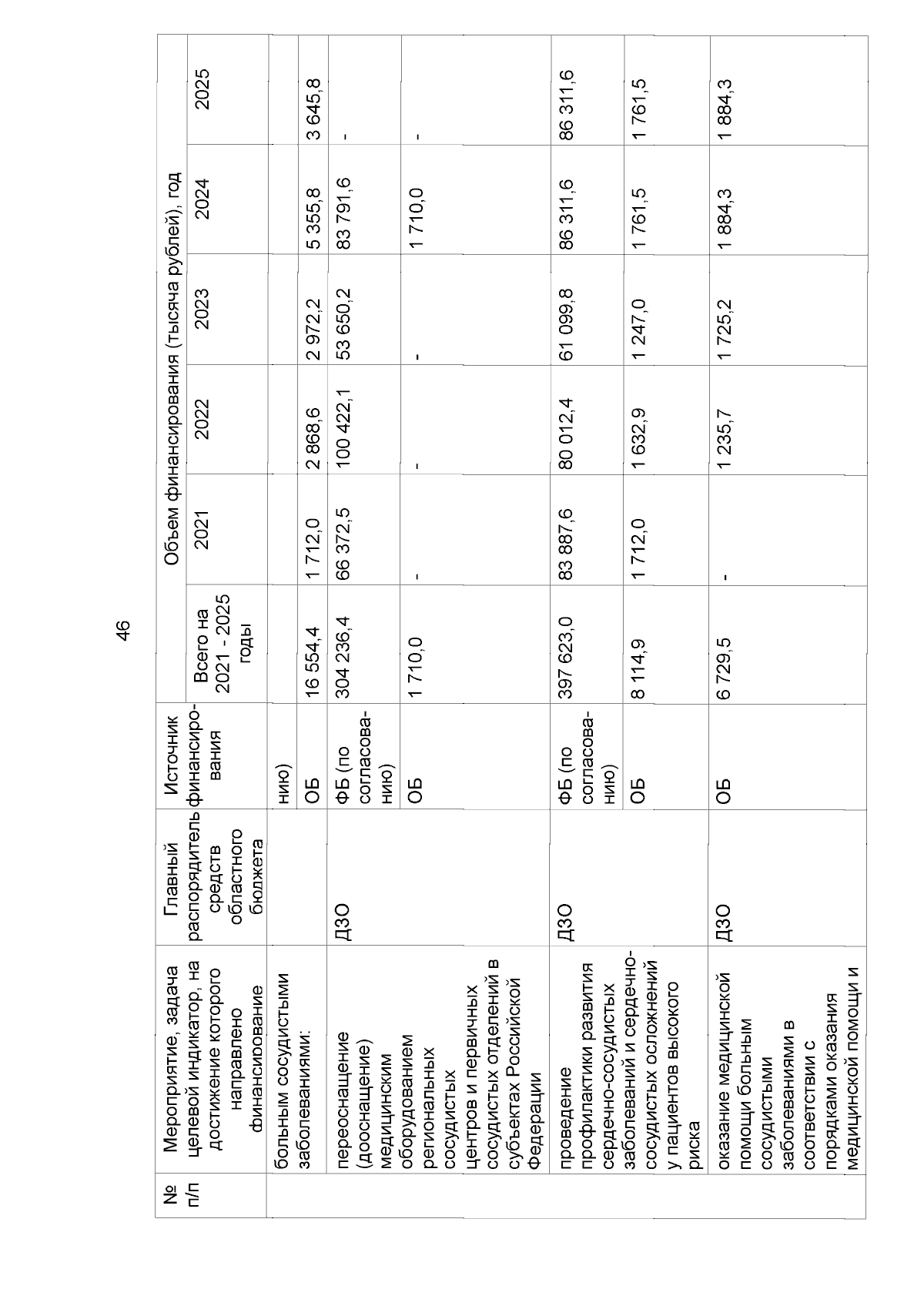 46

| № п/п | Мероприятие, задача целевой индикатор, на достижение которого направлено финансирование | Главный распорядитель средств областного бюджета | Источник финансирования | Объем финансирования (тысяча рублей), год | | | | | |
|---|---|---|---|---|---|---|---|---|---|
| | | | | Всего на 2021 - 2025 годы | 2021 | 2022 | 2023 | 2024 | 2025 |
| | больным сосудистыми заболеваниями: | | нию) | | | | | | |
| | | | ОБ | 16 554,4 | 1 712,0 | 2 868,6 | 2 972,2 | 5 355,8 | 3 645,8 |
| | переоснащение (дооснащение) медицинским оборудованием региональных сосудистых центров и первичных сосудистых отделений в субъектах Российской Федерации | ДЗО | ФБ (по согласованию) | 304 236,4 | 66 372,5 | 100 422,1 | 53 650,2 | 83 791,6 | - |
| | | | ОБ | 1 710,0 | - | - | - | 1 710,0 | - |
| | проведение профилактики развития сердечно-сосудистых заболеваний и сердечно-сосудистых осложнений у пациентов высокого риска | ДЗО | ФБ (по согласованию) | 397 623,0 | 83 887,6 | 80 012,4 | 61 099,8 | 86 311,6 | 86 311,6 |
| | | | ОБ | 8 114,9 | 1 712,0 | 1 632,9 | 1 247,0 | 1 761,5 | 1 761,5 |
| | оказание медицинской помощи больным сосудистыми заболеваниями в соответствии с порядками оказания медицинской помощи и | ДЗО | ОБ | 6 729,5 | - | 1 235,7 | 1 725,2 | 1 884,3 | 1 884,3 |